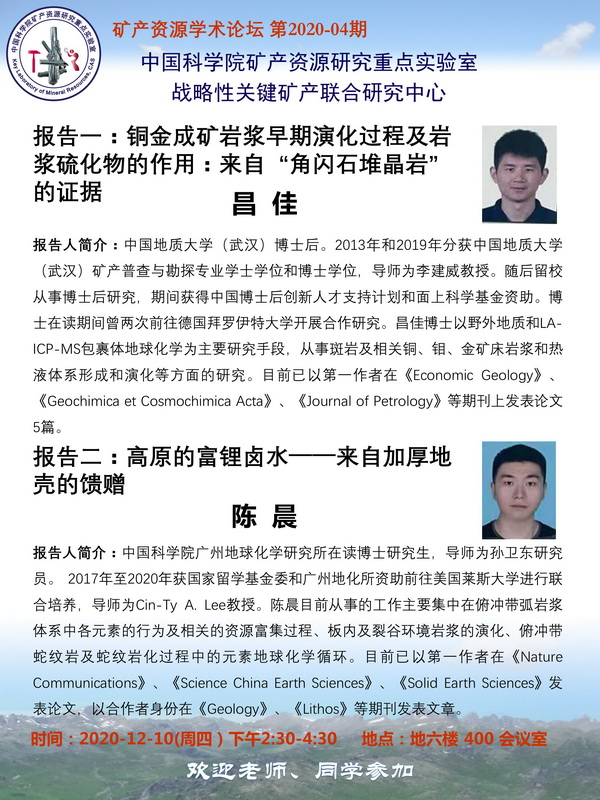 中国科学院矿产资源研究重点实验室
Key Laboratory of Mineral Resources, CAS

矿产资源学术论坛 第2020-04期

中国科学院矿产资源研究重点实验室
战略性关键矿产联合研究中心

报告一：铜金成矿岩浆早期演化过程及岩浆硫化物的作用：来自“角闪石堆晶岩”的证据

昌 佳

报告人简介：中国地质大学（武汉）博士后。2013年和2019年分获中国地质大学（武汉）矿产普查与勘探专业学士学位和博士学位，导师为李建威教授。随后留校从事博士后研究，期间获得中国博士后创新人才支持计划和面上科学基金资助。博士在读期间曾两次前往德国拜罗伊特大学开展合作研究。昌佳博士以野外地质和LA-ICP-MS包裹体地球化学为主要研究手段，从事斑岩及相关铜、钼、金矿床岩浆和热液体系形成和演化等方面的研究。目前已以第一作者在《Economic Geology》、《Geochimica et Cosmochimica Acta》、《Journal of Petrology》等期刊上发表论文5篇。

报告二：高原的富锂卤水——来自加厚地壳的馈赠

陈 晨

报告人简介：中国科学院广州地球化学研究所在读博士研究生，导师为孙卫东研究员。 2017年至2020年获国家留学基金委和广州地化所资助前往美国莱斯大学进行联合培养，导师为Cin-Ty A. Lee教授。陈晨目前从事的工作主要集中在俯冲带弧岩浆体系中各元素的行为及相关的资源富集过程、板内及裂谷环境岩浆的演化、俯冲带蛇纹岩及蛇纹岩化过程中的元素地球化学循环。目前已以第一作者在《Nature Communications》、《Science China Earth Sciences》、《Solid Earth Sciences》发表论文，以合作者身份在《Geology》、《Lithos》等期刊发表文章。

时间：2020-12-10(周四 ) 下午2:30-4:30　　地点：地六楼 400 会议室

欢迎老师、同学参加